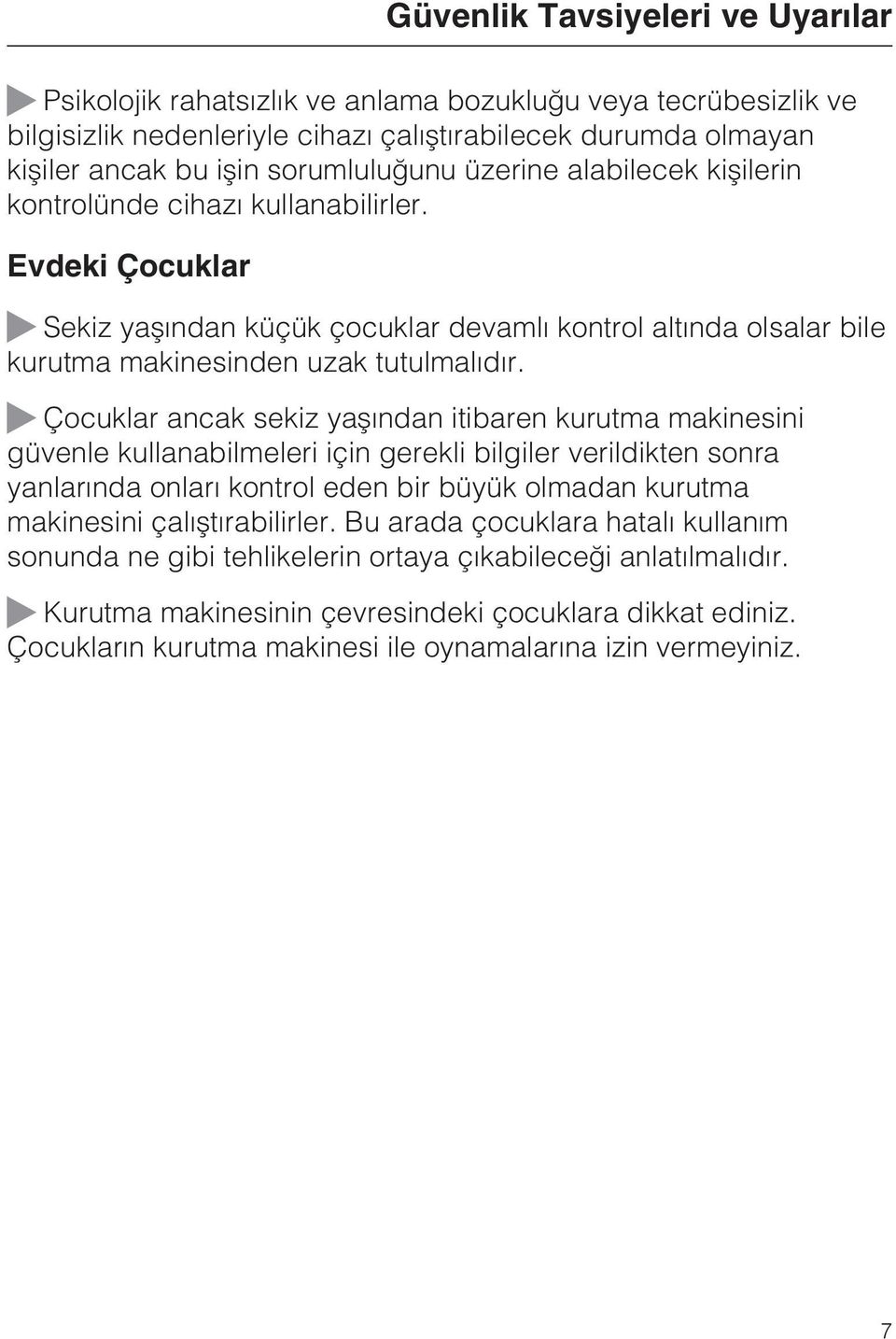 Güvenlik Tavsiyeleri ve Uyarılar

Psikolojik rahatsızlık ve anlama bozukluğu veya tecrübesizlik ve bilgisizlik nedenleriyle cihazı çalıştırabilecek durumda olmayan kişiler ancak bu işin sorumluluğunu üzerine alabilecek kişilerin kontrolünde cihazı kullanabilirler.

Evdeki Çocuklar

Sekiz yaşından küçük çocuklar devamlı kontrol altında olsalar bile kurutma makinesinden uzak tutulmalıdır.

Çocuklar ancak sekiz yaşından itibaren kurutma makinesini güvenle kullanabilmeleri için gerekli bilgiler verildikten sonra yanlarında onları kontrol eden bir büyük olmadan kurutma makinesini çalıştırabilirler. Bu arada çocuklara hatalı kullanım sonunda ne gibi tehlikelerin ortaya çıkabileceği anlatılmalıdır.

Kurutma makinesinin çevresindeki çocuklara dikkat ediniz. Çocukların kurutma makinesi ile oynamalarına izin vermeyiniz.

7